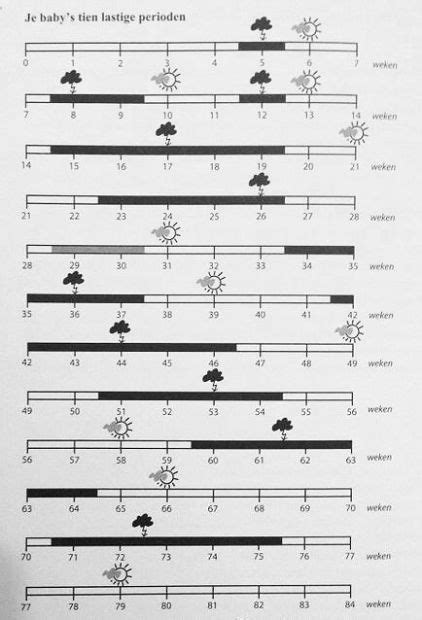 Je baby's tien lastige perioden

0 1 2 3 4 5 6 7 weken

7 8 9 10 11 12 13 14 weken

14 15 16 17 18 19 20 21 weken

21 22 23 24 25 26 27 28 weken

28 29 30 31 32 33 34 35 weken

35 36 37 38 39 40 41 42 weken

42 43 44 45 46 47 48 49 weken

49 50 51 52 53 54 55 56 weken

56 57 58 59 60 61 62 63 weken

63 64 65 66 67 68 69 70 weken

70 71 72 73 74 75 76 77 weken

77 78 79 80 81 82 83 84 weken